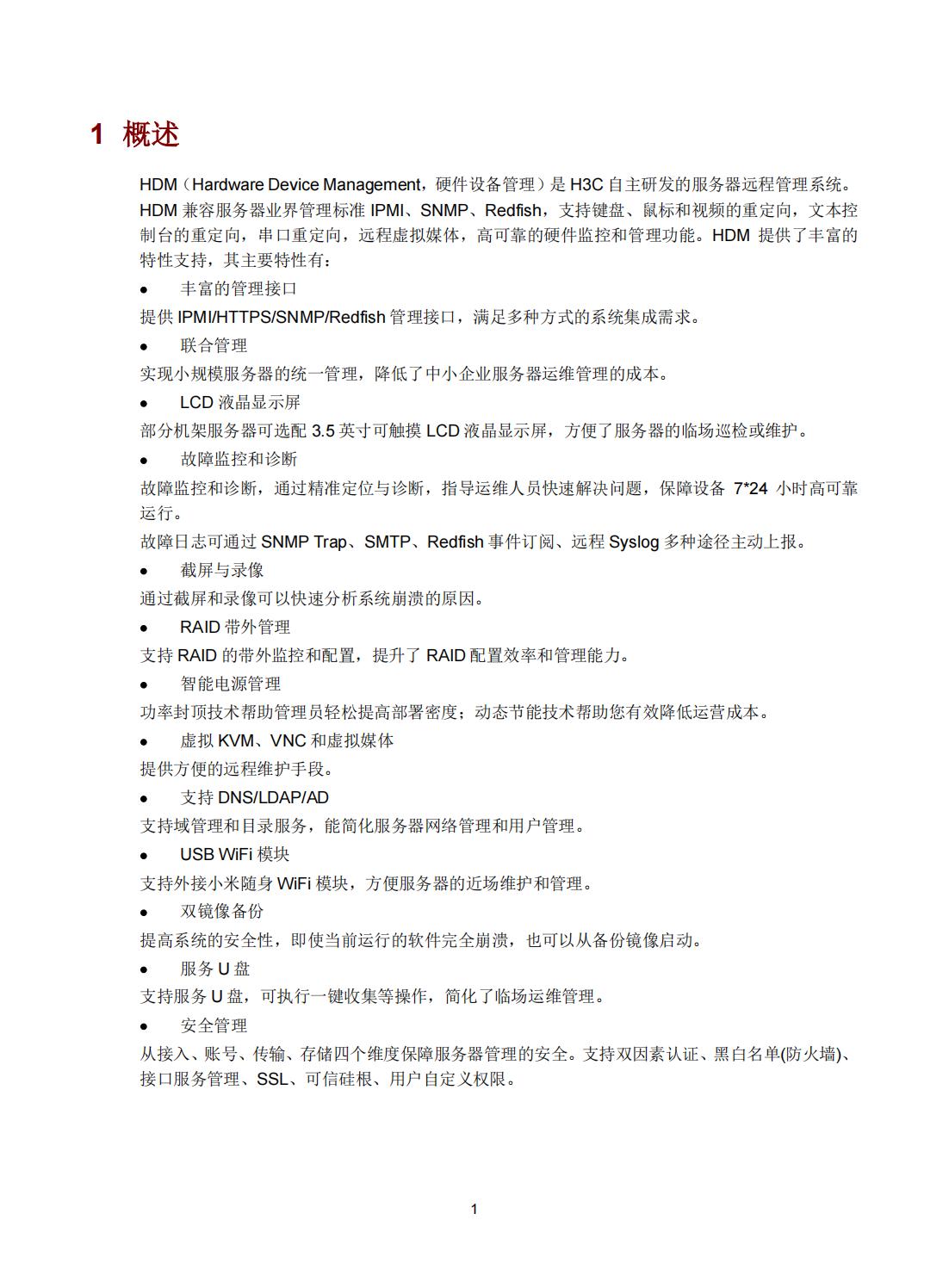 1 概述

HDM（Hardware Device Management，硬件设备管理）是 H3C 自主研发的服务器远程管理系统。HDM 兼容服务器业界管理标准 IPMI、SNMP、Redfish，支持键盘、鼠标和视频的重定向，文本控制台的重定向，串口重定向，远程虚拟媒体，高可靠的硬件监控和管理功能。HDM 提供了丰富的特性支持，其主要特性有：

• 丰富的管理接口

提供 IPMI/HTTPS/SNMP/Redfish 管理接口，满足多种方式的系统集成需求。

• 联合管理

实现小规模服务器的统一管理，降低了中小企业服务器运维管理的成本。

• LCD 液晶显示屏

部分机架服务器可选配 3.5 英寸可触摸 LCD 液晶显示屏，方便了服务器的临场巡检或维护。

• 故障监控和诊断

故障监控和诊断，通过精准定位与诊断，指导运维人员快速解决问题，保障设备 7*24 小时高可靠运行。

故障日志可通过 SNMP Trap、SMTP、Redfish 事件订阅、远程 Syslog 多种途径主动上报。

• 截屏与录像

通过截屏和录像可以快速分析系统崩溃的原因。

• RAID 带外管理

支持 RAID 的带外监控和配置，提升了 RAID 配置效率和管理能力。

• 智能电源管理

功率封顶技术帮助管理员轻松提高部署密度；动态节能技术帮助您有效降低运营成本。

• 虚拟 KVM、VNC 和虚拟媒体

提供方便的远程维护手段。

• 支持 DNS/LDAP/AD

支持域管理和目录服务，能简化服务器网络管理和用户管理。

• USB WiFi 模块

支持外接小米随身 WiFi 模块，方便服务器的近场维护和管理。

• 双镜像备份

提高系统的安全性，即使当前运行的软件完全崩溃，也可以从备份镜像启动。

• 服务 U 盘

支持服务 U 盘，可执行一键收集等操作，简化了临场运维管理。

• 安全管理

从接入、账号、传输、存储四个维度保障服务器管理的安全。支持双因素认证、黑白名单(防火墙)、接口服务管理、SSL、可信硅根、用户自定义权限。

1